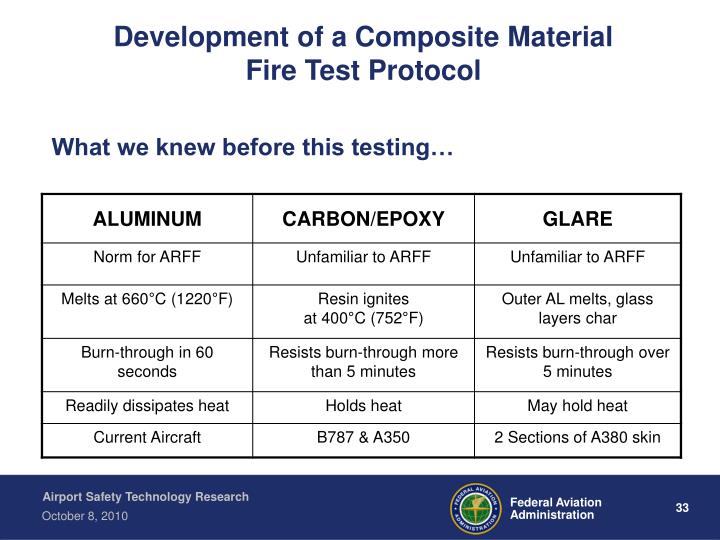 Development of a Composite Material Fire Test Protocol

What we knew before this testing…

| ALUMINUM | CARBON/EPOXY | GLARE |
|---|---|---|
| Norm for ARFF | Unfamiliar to ARFF | Unfamiliar to ARFF |
| Melts at 660°C (1220°F) | Resin ignites at 400°C (752°F) | Outer AL melts, glass layers char |
| Burn-through in 60 seconds | Resists burn-through more than 5 minutes | Resists burn-through over 5 minutes |
| Readily dissipates heat | Holds heat | May hold heat |
| Current Aircraft | B787 & A350 | 2 Sections of A380 skin |

Airport Safety Technology Research
October 8, 2010

FEDERAL AVIATION ADMINISTRATION

Federal Aviation Administration

33